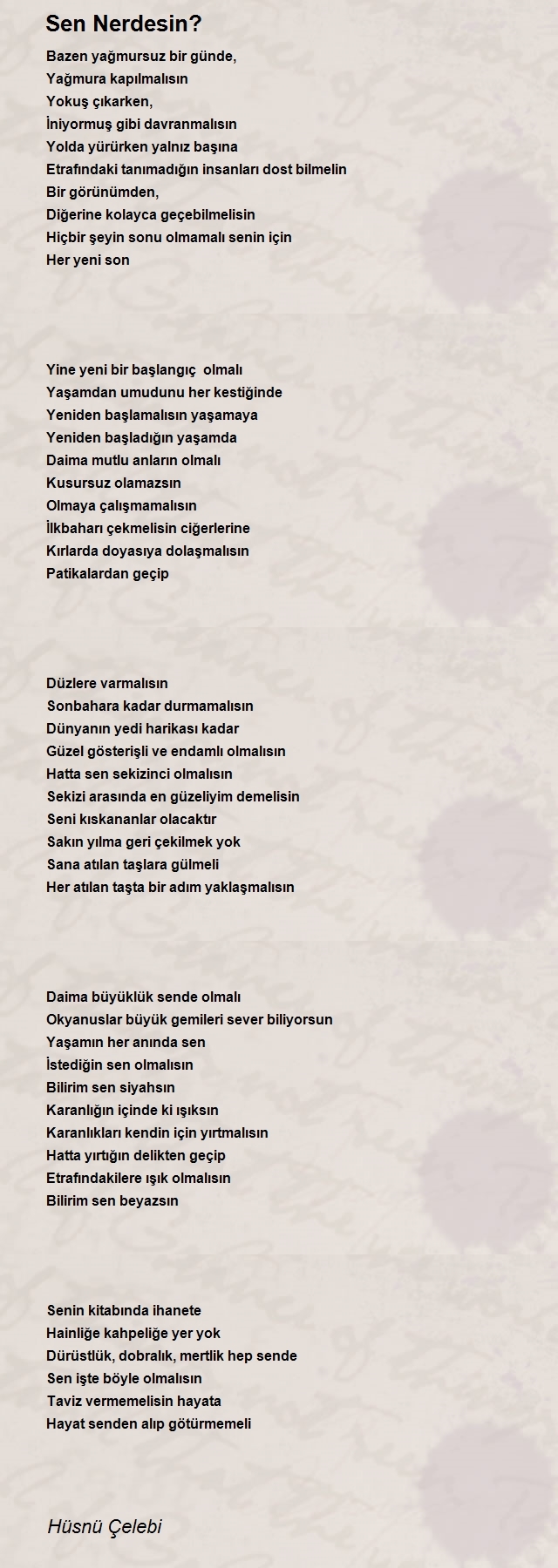 Sen Nerdesin?

Bazen yağmursuz bir günde,
Yağmura kapılmalısın
Yokuş çıkarken,
İniyormuş gibi davranmalısın
Yolda yürürken yalnız başına
Etrafındaki tanımadığın insanları dost bilmelin
Bir görünümden,
Diğerine kolayca geçebilmelisin
Hiçbir şeyin sonu olmamalı senin için
Her yeni son

Yine yeni bir başlangıç olmalı
Yaşamdan umudunu her kestiğinde
Yeniden başlamalısın yaşamaya
Yeniden başladığın yaşamda
Daima mutlu anların olmalı
Kusursuz olamazsın
Olmaya çalışmamalısın
İlkbaharı çekmelisin ciğerlerine
Kırlarda doyasıya dolaşmalısın
Patikalardan geçip

Düzlere varmalısın
Sonbahara kadar durmamalısın
Dünyanın yedi harikası kadar
Güzel gösterişli ve endamlı olmalısın
Hatta sen sekizinci olmalısın
Sekizi arasında en güzeliyim demelisin
Seni kıskananlar olacaktır
Sakın yılma geri çekilmek yok
Sana atılan taşlara gülmeli
Her atılan taşta bir adım yaklaşmalısın

Daima büyüklük sende olmalı
Okyanuslar büyük gemileri sever biliyorsun
Yaşamın her anında sen
İstediğin sen olmalısın
Bilirim sen siyahsın
Karanlığın içinde ki ışıksın
Karanlıkları kendin için yırtmalısın
Hatta yırtığın delikten geçip
Etrafındakilere ışık olmalısın
Bilirim sen beyazsın

Senin kitabında ihanete
Hainliğe kahpeliğe yer yok
Dürüstlük, dobralık, mertlik hep sende
Sen işte böyle olmalısın
Taviz vermemelisin hayata
Hayat senden alıp götürmemeli

Hüsnü Çelebi